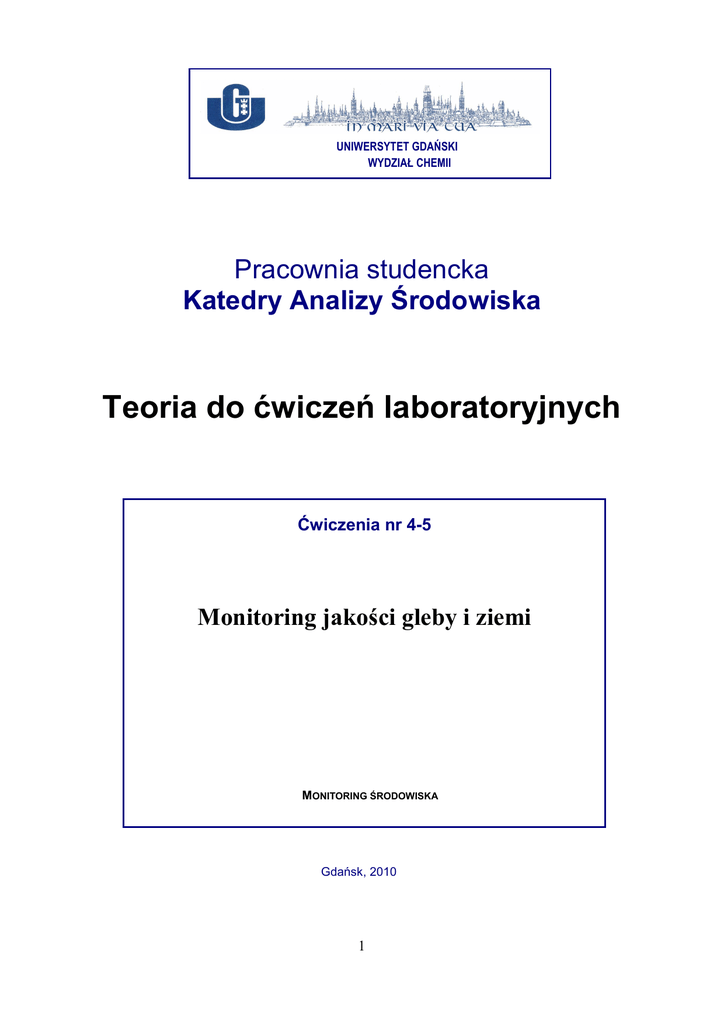 IN MARI VIA TUA
UNIWERSYTET GDAŃSKI
WYDZIAŁ CHEMII

Pracownia studencka
Katedry Analizy Środowiska

Teoria do ćwiczeń laboratoryjnych

Ćwiczenia nr 4-5

Monitoring jakości gleby i ziemi

MONITORING ŚRODOWISKA

Gdańsk, 2010

1